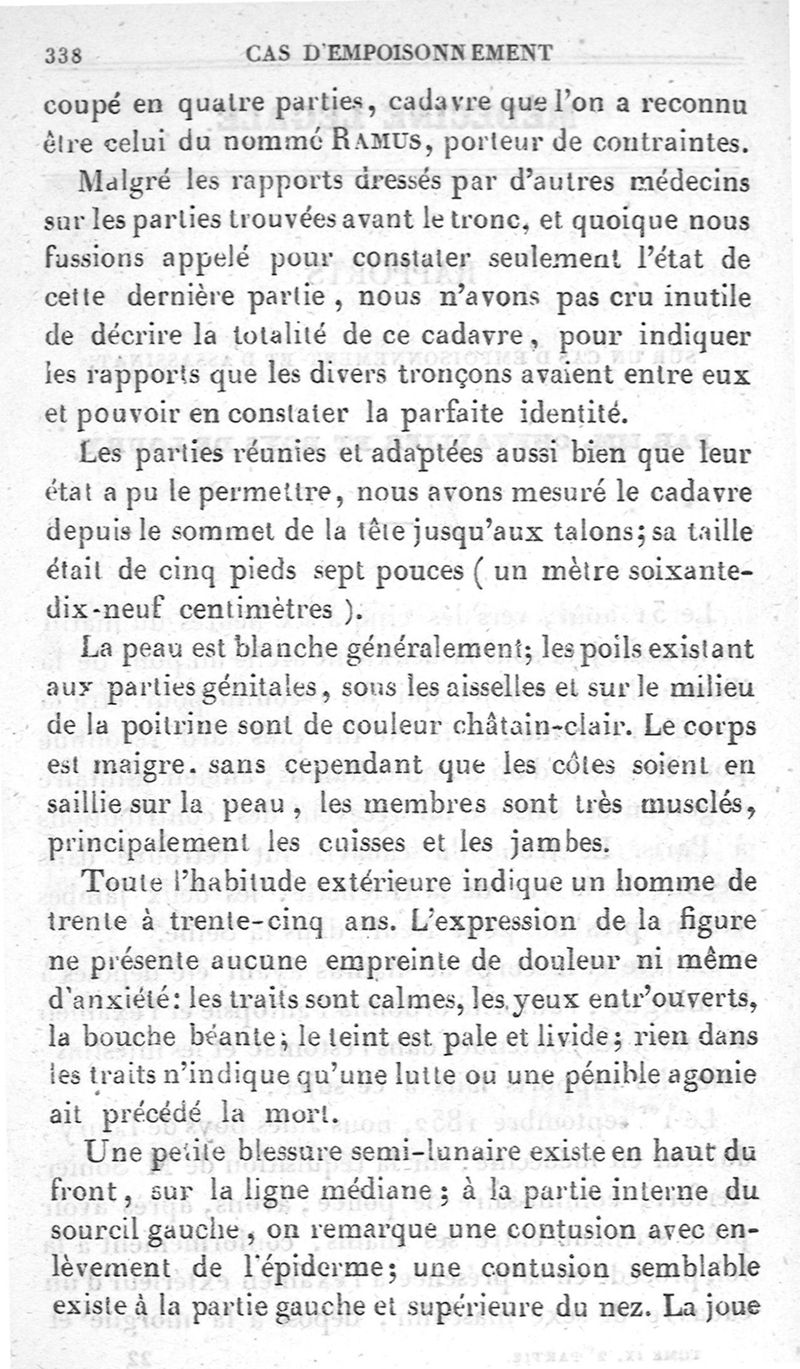 338 CAS D'EMPOISONNEMENT

coupé en quatre parties, cadavre que l'on a reconnu être celui du nommé RAMUS, porteur de contraintes.

Malgré les rapports dressés par d'autres médecins sur les parties trouvées avant le tronc, et quoique nous fussions appelé pour constater seulement l'état de cette dernière partie, nous n'avons pas cru inutile de décrire la totalité de ce cadavre, pour indiquer les rapports que les divers tronçons avaient entre eux et pouvoir en constater la parfaite identité.

Les parties réunies et adaptées aussi bien que leur état a pu le permettre, nous avons mesuré le cadavre depuis le sommet de la tête jusqu'aux talons; sa taille était de cinq pieds sept pouces (un mètre soixante-dix-neuf centimètres).

La peau est blanche généralement; les poils existant aux parties génitales, sous les aisselles et sur le milieu de la poitrine sont de couleur châtain-clair. Le corps est maigre. sans cependant que les côtes soient en saillie sur la peau, les membres sont très musclés, principalement les cuisses et les jambes.

Toute l'habitude extérieure indique un homme de trente à trente-cinq ans. L'expression de la figure ne présente aucune empreinte de douleur ni même d'anxiété: les traits sont calmes, les yeux entr'ouverts, la bouche béante; le teint est pale et livide; rien dans les traits n'indique qu'une lutte ou une pénible agonie ait précédé la mort.

Une petite blessure semi-lunaire existe en haut du front, sur la ligne médiane; à la partie interne du sourcil gauche, on remarque une contusion avec enlèvement de l'épiderme; une contusion semblable existe à la partie gauche et supérieure du nez. La joue